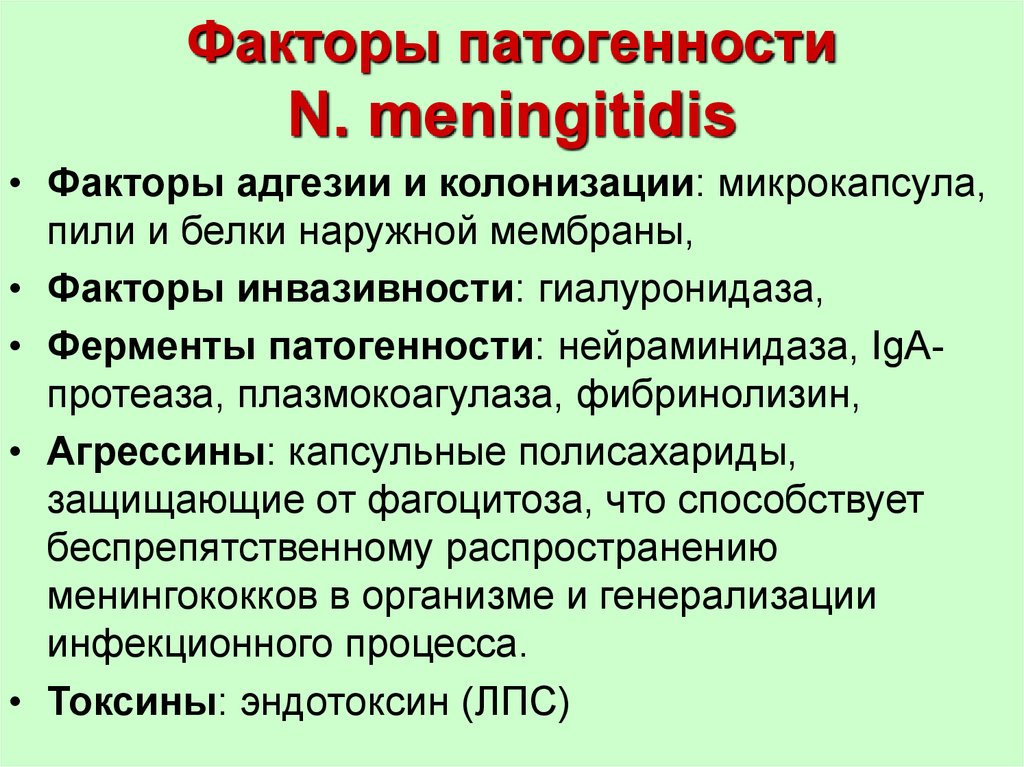 Факторы патогенности N. meningitidis

• Факторы адгезии и колонизации: микрокапсула, пили и белки наружной мембраны,
• Факторы инвазивности: гиалуронидаза,
• Ферменты патогенности: нейраминидаза, IgA-протеаза, плазмокоагулаза, фибринолизин,
• Агрессины: капсульные полисахариды, защищающие от фагоцитоза, что способствует беспрепятственному распространению менингококков в организме и генерализации инфекционного процесса.
• Токсины: эндотоксин (ЛПС)